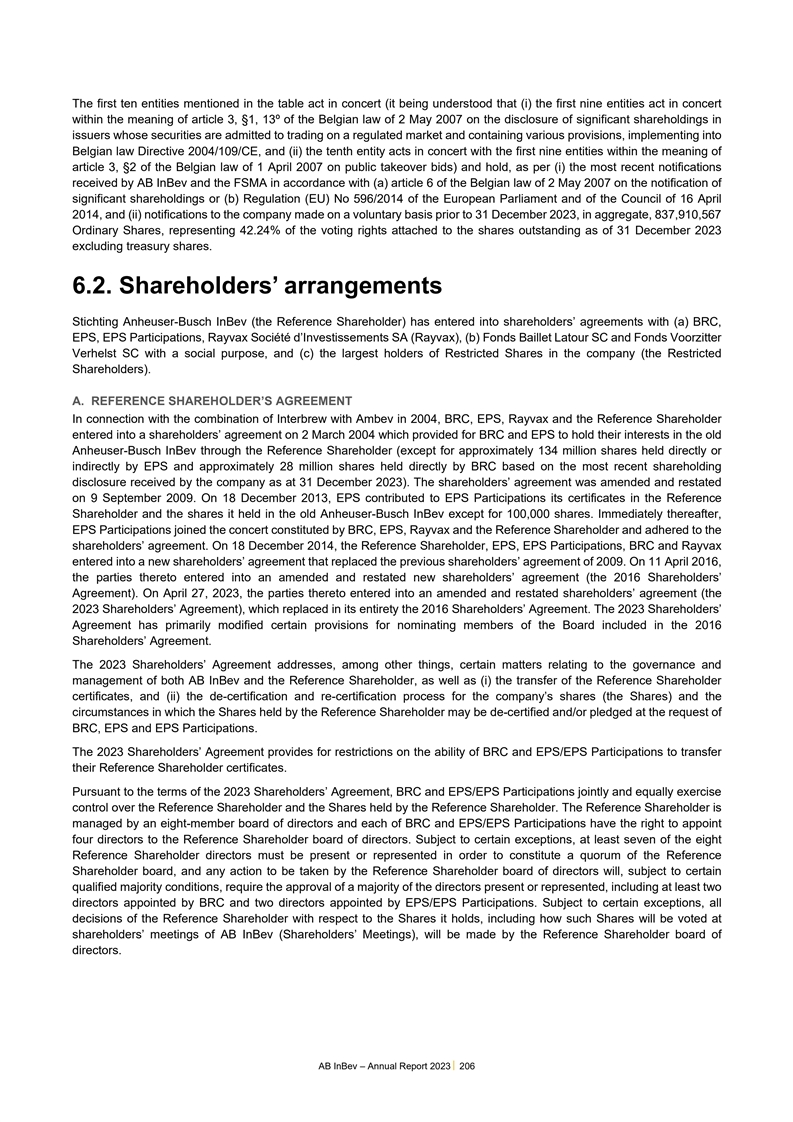 The first ten entities mentioned in the table act in concert (it being understood that (i) the first nine entities act in concert within the meaning of article 3, §1, 13º of the Belgian law of 2 May 2007 on the disclosure of significant shareholdings in issuers whose securities are admitted to trading on a regulated market and containing various provisions, implementing into Belgian law Directive 2004/109/CE, and (ii) the tenth entity acts in concert with the first nine entities within the meaning of article 3, §2 of the Belgian law of 1 April 2007 on public takeover bids) and hold, as per (i) the most recent notifications received by AB InBev and the FSMA in accordance with (a) article 6 of the Belgian law of 2 May 2007 on the notification of significant shareholdings or (b) Regulation (EU) No 596/2014 of the European Parliament and of the Council of 16 April 2014, and (ii) notifications to the company made on a voluntary basis prior to 31 December 2023, in aggregate, 837,910,567 Ordinary Shares, representing 42.24% of the voting rights attached to the shares outstanding as of 31 December 2023 excluding treasury shares.

6.2. Shareholders' arrangements

Stichting Anheuser-Busch InBev (the Reference Shareholder) has entered into shareholders' agreements with (a) BRC, EPS, EPS Participations, Rayvax Société d'Investissements SA (Rayvax), (b) Fonds Baillet Latour SC and Fonds Voorzitter Verhelst SC with a social purpose, and (c) the largest holders of Restricted Shares in the company (the Restricted Shareholders).

A. REFERENCE SHAREHOLDER'S AGREEMENT

In connection with the combination of Interbrew with Ambev in 2004, BRC, EPS, Rayvax and the Reference Shareholder entered into a shareholders' agreement on 2 March 2004 which provided for BRC and EPS to hold their interests in the old Anheuser-Busch InBev through the Reference Shareholder (except for approximately 134 million shares held directly or indirectly by EPS and approximately 28 million shares held directly by BRC based on the most recent shareholding disclosure received by the company as at 31 December 2023). The shareholders' agreement was amended and restated on 9 September 2009. On 18 December 2013, EPS contributed to EPS Participations its certificates in the Reference Shareholder and the shares it held in the old Anheuser-Busch InBev except for 100,000 shares. Immediately thereafter, EPS Participations joined the concert constituted by BRC, EPS, Rayvax and the Reference Shareholder and adhered to the shareholders' agreement. On 18 December 2014, the Reference Shareholder, EPS, EPS Participations, BRC and Rayvax entered into a new shareholders' agreement that replaced the previous shareholders' agreement of 2009. On 11 April 2016, the parties thereto entered into an amended and restated new shareholders' agreement (the 2016 Shareholders' Agreement). On April 27, 2023, the parties thereto entered into an amended and restated shareholders' agreement (the 2023 Shareholders' Agreement), which replaced in its entirety the 2016 Shareholders' Agreement. The 2023 Shareholders' Agreement has primarily modified certain provisions for nominating members of the Board included in the 2016 Shareholders' Agreement.

The 2023 Shareholders' Agreement addresses, among other things, certain matters relating to the governance and management of both AB InBev and the Reference Shareholder, as well as (i) the transfer of the Reference Shareholder certificates, and (ii) the de-certification and re-certification process for the company's shares (the Shares) and the circumstances in which the Shares held by the Reference Shareholder may be de-certified and/or pledged at the request of BRC, EPS and EPS Participations.

The 2023 Shareholders' Agreement provides for restrictions on the ability of BRC and EPS/EPS Participations to transfer their Reference Shareholder certificates.

Pursuant to the terms of the 2023 Shareholders' Agreement, BRC and EPS/EPS Participations jointly and equally exercise control over the Reference Shareholder and the Shares held by the Reference Shareholder. The Reference Shareholder is managed by an eight-member board of directors and each of BRC and EPS/EPS Participations have the right to appoint four directors to the Reference Shareholder board of directors. Subject to certain exceptions, at least seven of the eight Reference Shareholder directors must be present or represented in order to constitute a quorum of the Reference Shareholder board, and any action to be taken by the Reference Shareholder board of directors will, subject to certain qualified majority conditions, require the approval of a majority of the directors present or represented, including at least two directors appointed by BRC and two directors appointed by EPS/EPS Participations. Subject to certain exceptions, all decisions of the Reference Shareholder with respect to the Shares it holds, including how such Shares will be voted at shareholders' meetings of AB InBev (Shareholders' Meetings), will be made by the Reference Shareholder board of directors.

AB InBev – Annual Report 2023 | 206